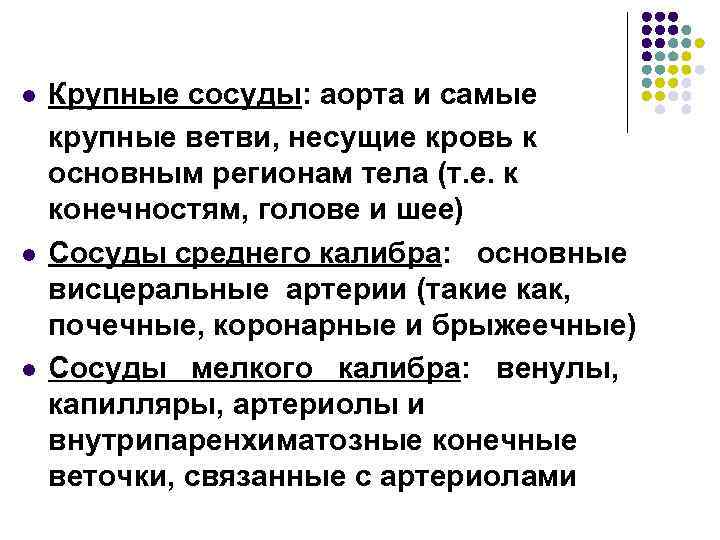 - Крупные сосуды: аорта и самые крупные ветви, несущие кровь к основным регионам тела (т.е. к конечностям, голове и шее)
- Сосуды среднего калибра: основные висцеральные артерии (такие как, почечные, коронарные и брыжеечные)
- Сосуды мелкого калибра: венулы, капилляры, артериолы и внутрипаренхиматозные конечные веточки, связанные с артериолами